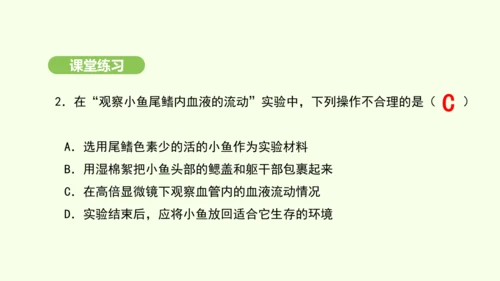 课堂练习

2. 在“观察小鱼尾鳍内血液的流动”实验中，下列操作不合理的是（ C ）

A. 选用尾鳍色素少的活的小鱼作为实验材料
B. 用湿棉絮把小鱼头部的鳃盖和躯干部包裹起来
C. 在高倍显微镜下观察血管内的血液流动情况
D. 实验结束后，应将小鱼放回适合它生存的环境